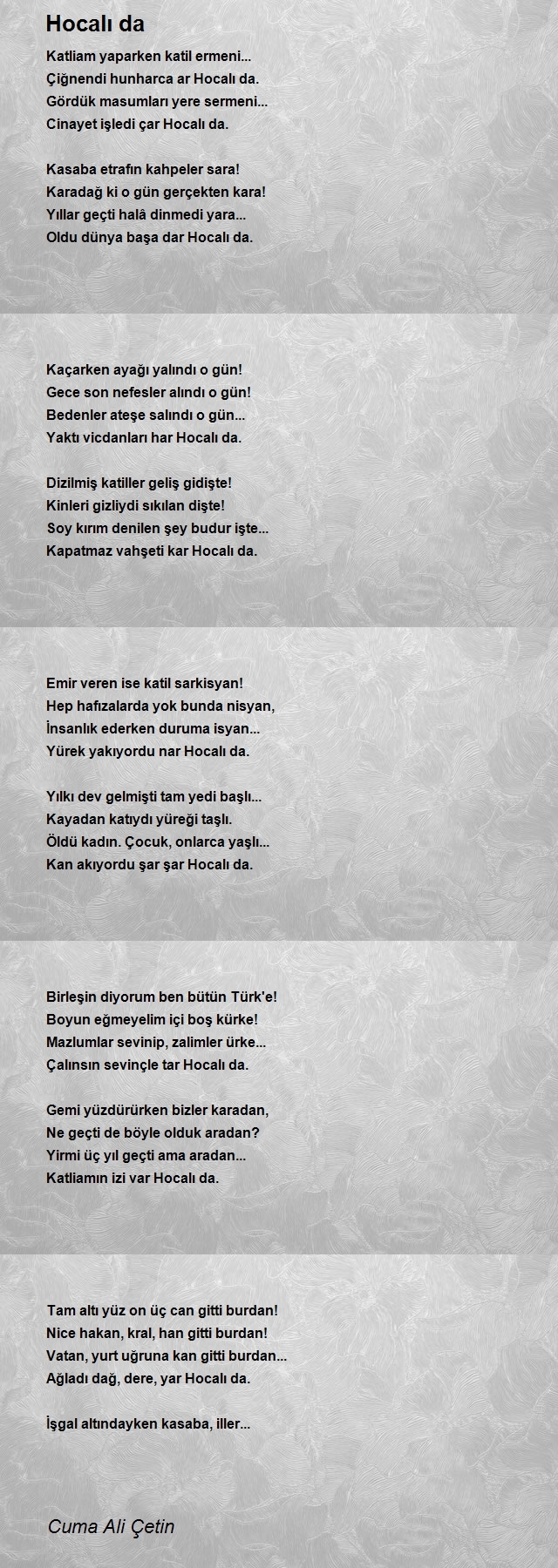 Hocalı da

Katliam yaparken katil ermeni...
Çiğnendi hunharca ar Hocalı da.
Gördük masumları yere sermeni...
Cinayet işledi çar Hocalı da.

Kasaba etrafın kahpeler sara!
Karadağ ki o gün gerçekten kara!
Yıllar geçti halâ dinmedi yara...
Oldu dünya başa dar Hocalı da.

Kaçarken ayağı yalındı o gün!
Gece son nefesler alındı o gün!
Bedenler ateşe salındı o gün...
Yaktı vicdanları har Hocalı da.

Dizilmiş katiller geliş gidişte!
Kinleri gizliydi sıkılan dişte!
Soy kırım denilen şey budur işte...
Kapatmaz vahşeti kar Hocalı da.

Emir veren ise katil sarkisyan!
Hep hafızalarda yok bunda nisyan,
İnsanlık ederken duruma isyan...
Yürek yakıyordu nar Hocalı da.

Yılkı dev gelmişti tam yedi başlı...
Kayadan katıydı yüreği taşlı.
Öldü kadın. Çocuk, onlarca yaşlı...
Kan akıyordu şar şar Hocalı da.

Birleşin diyorum ben bütün Türk'e!
Boyun eğmeyelim içi boş kürke!
Mazlumlar sevinip, zalimler ürke...
Çalınsın sevinçle tar Hocalı da.

Gemi yüzdürürken bizler karadan,
Ne geçti de böyle olduk aradan?
Yirmi üç yıl geçti ama aradan...
Katliamın izi var Hocalı da.

Tam altı yüz on üç can gitti burdan!
Nice hakan, kral, han gitti burdan!
Vatan, yurt uğruna kan gitti burdan...
Ağladı dağ, dere, yar Hocalı da.

İşgal altındayken kasaba, iller...

Cuma Ali Çetin